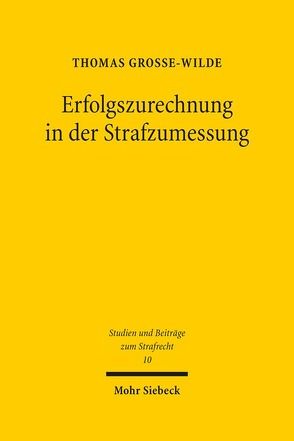 THOMAS GROSSE-WILDE

Erfolgszurechnung in der Strafzumessung

Studien und Beiträge zum Strafrecht
10

Mohr Siebeck